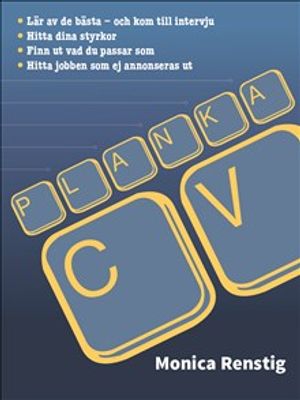 • Lär av de bästa – och kom till intervju
• Hitta dina styrkor
• Finn ut vad du passar som
• Hitta jobben som ej annonseras ut

PLANKA

CV

Monica Renstig